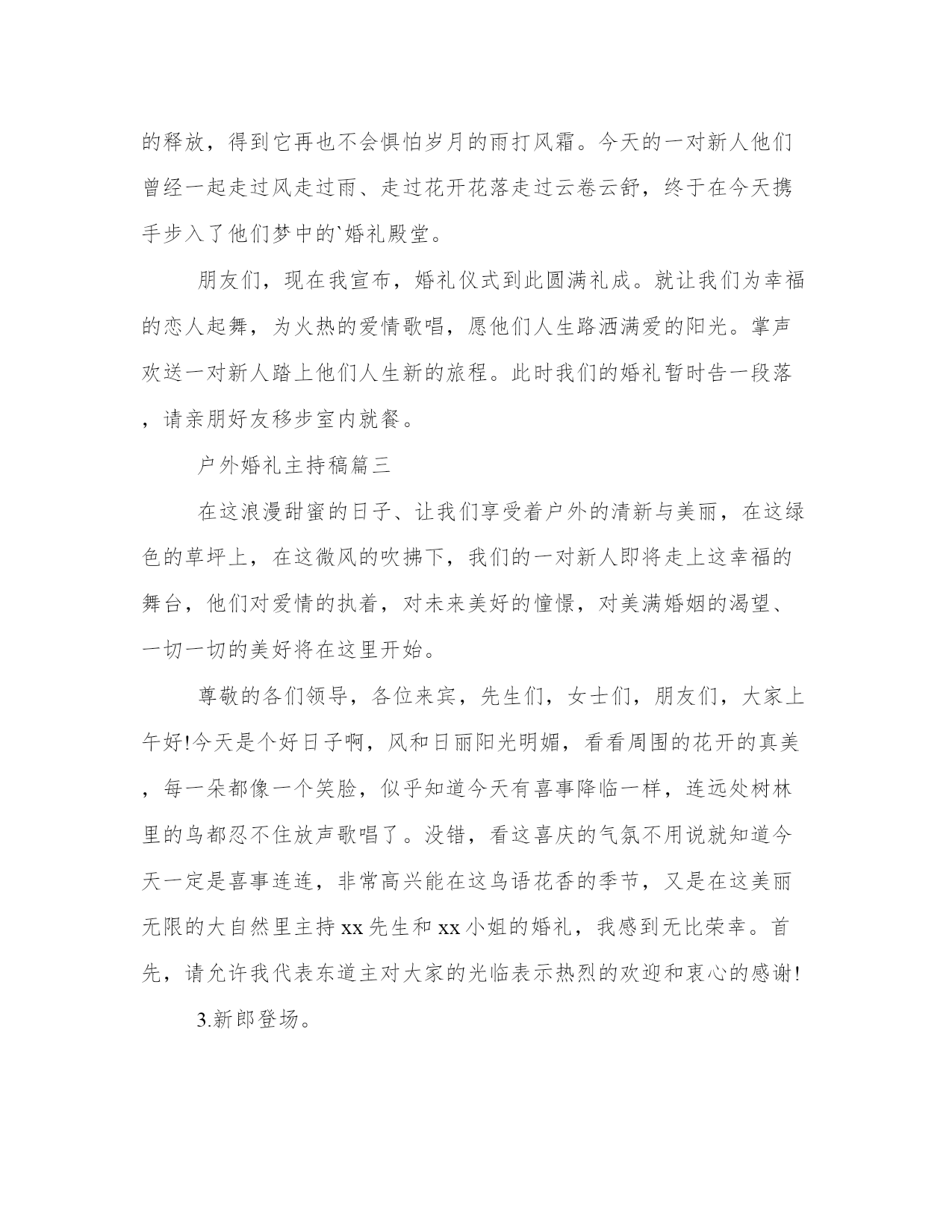 的释放，得到它再也不会惧怕岁月的雨打风霜。今天的一对新人他们曾经一起走过风走过雨、走过花开花落走过云卷云舒，终于在今天携手步入了他们梦中的`婚礼殿堂。

朋友们，现在我宣布，婚礼仪式到此圆满礼成。就让我们为幸福的恋人起舞，为火热的爱情歌唱，愿他们人生路洒满爱的阳光。掌声欢送一对新人踏上他们人生新的旅程。此时我们的婚礼暂时告一段落，请亲朋好友移步室内就餐。

户外婚礼主持稿篇三

在这浪漫甜蜜的日子、让我们享受着户外的清新与美丽，在这绿色的草坪上，在这微风的吹拂下，我们的一对新人即将走上这幸福的舞台，他们对爱情的执着，对未来美好的憧憬，对美满婚姻的渴望、一切一切的美好将在这里开始。

尊敬的各们领导，各位来宾，先生们，女士们，朋友们，大家上午好!今天是个好日子啊，风和日丽阳光明媚，看看周围的花开的真美，每一朵都像一个笑脸，似乎知道今天有喜事降临一样，连远处树林里的鸟都忍不住放声歌唱了。没错，看这喜庆的气氛不用说就知道今天一定是喜事连连，非常高兴能在这鸟语花香的季节，又是在这美丽无限的大自然里主持xx先生和xx小姐的婚礼，我感到无比荣幸。首先，请允许我代表东道主对大家的光临表示热烈的欢迎和衷心的感谢!

3.新郎登场。